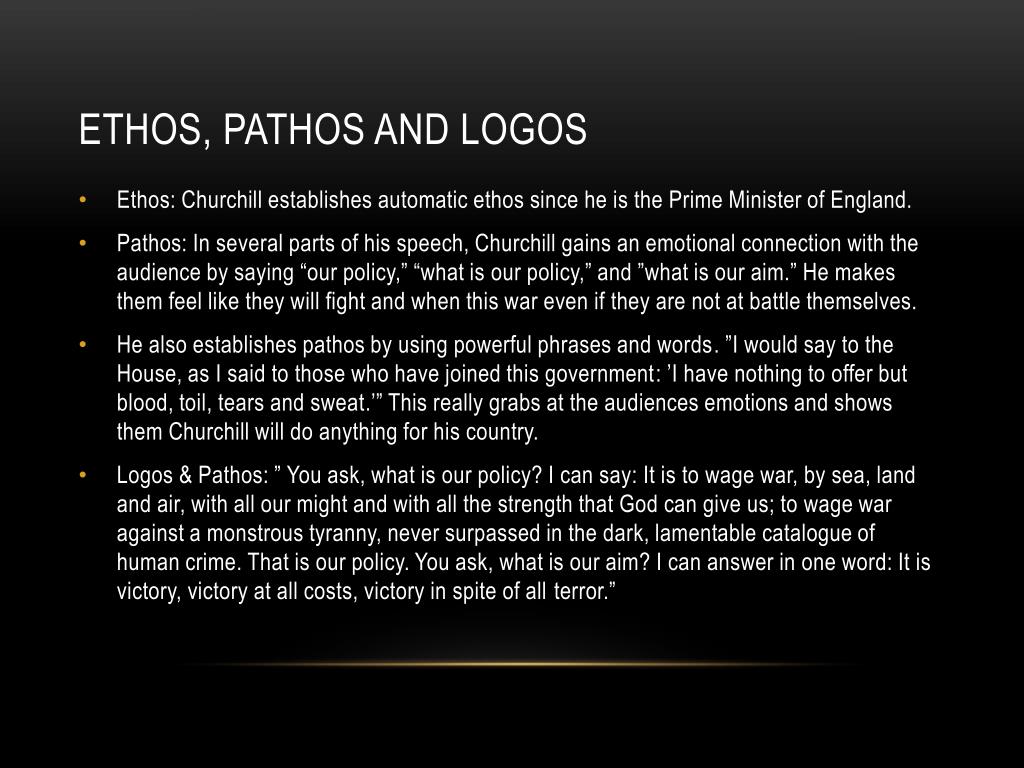 ETHOS, PATHOS AND LOGOS

• Ethos: Churchill establishes automatic ethos since he is the Prime Minister of England.

• Pathos: In several parts of his speech, Churchill gains an emotional connection with the audience by saying “our policy,” “what is our policy,” and ”what is our aim.” He makes them feel like they will fight and when this war even if they are not at battle themselves.

• He also establishes pathos by using powerful phrases and words. ”I would say to the House, as I said to those who have joined this government: ’I have nothing to offer but blood, toil, tears and sweat.’” This really grabs at the audiences emotions and shows them Churchill will do anything for his country.

• Logos & Pathos: ” You ask, what is our policy? I can say: It is to wage war, by sea, land and air, with all our might and with all the strength that God can give us; to wage war against a monstrous tyranny, never surpassed in the dark, lamentable catalogue of human crime. That is our policy. You ask, what is our aim? I can answer in one word: It is victory, victory at all costs, victory in spite of all terror.”